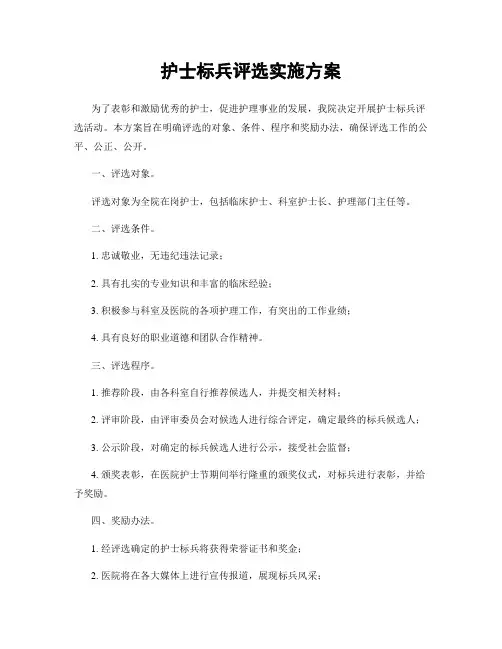 护士标兵评选实施方案

为了表彰和激励优秀的护士，促进护理事业的发展，我院决定开展护士标兵评选活动。本方案旨在明确评选的对象、条件、程序和奖励办法，确保评选工作的公平、公正、公开。

一、评选对象。

评选对象为全院在岗护士，包括临床护士、科室护士长、护理部门主任等。

二、评选条件。

1. 忠诚敬业，无违纪违法记录；

2. 具有扎实的专业知识和丰富的临床经验；

3. 积极参与科室及医院的各项护理工作，有突出的工作业绩；

4. 具有良好的职业道德和团队合作精神。

三、评选程序。

1. 推荐阶段，由各科室自行推荐候选人，并提交相关材料；

2. 评审阶段，由评审委员会对候选人进行综合评定，确定最终的标兵候选人；

3. 公示阶段，对确定的标兵候选人进行公示，接受社会监督；

4. 颁奖表彰，在医院护士节期间举行隆重的颁奖仪式，对标兵进行表彰，并给予奖励。

四、奖励办法。

1. 经评选确定的护士标兵将获得荣誉证书和奖金；

2. 医院将在各大媒体上进行宣传报道，展现标兵风采；